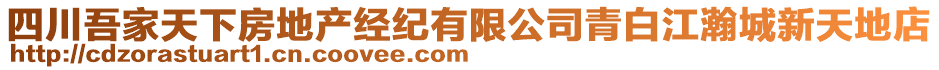 四川吾家天下房地产经纪有限公司青白江瀚城新天地店
http://cdzorastuart1.cn.coovee.com